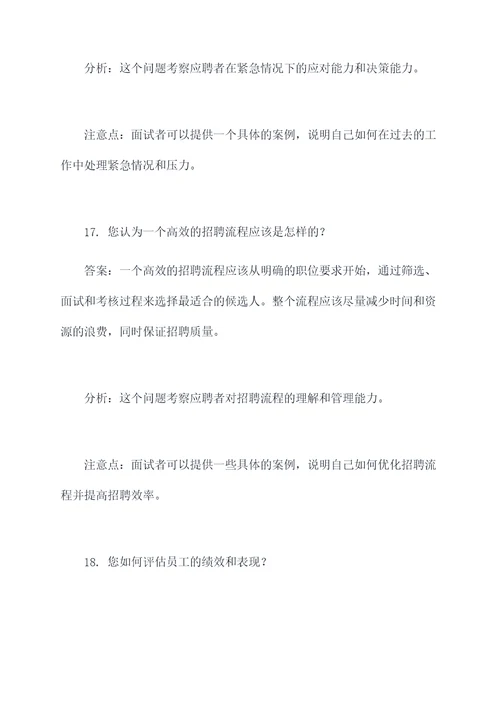 分析：这个问题考察应聘者在紧急情况下的应对能力和决策能力。

注意点：面试者可以提供一个具体的案例，说明自己如何在过去的工作中处理紧急情况和压力。

17. 您认为一个高效的招聘流程应该是怎样的？

答案：一个高效的招聘流程应该从明确的职位要求开始，通过筛选、面试和考核过程来选择最适合的候选人。整个流程应该尽量减少时间和资源的浪费，同时保证招聘质量。

分析：这个问题考察应聘者对招聘流程的理解和管理能力。

注意点：面试者可以提供一些具体的案例，说明自己如何优化招聘流程并提高招聘效率。

18. 您如何评估员工的绩效和表现？